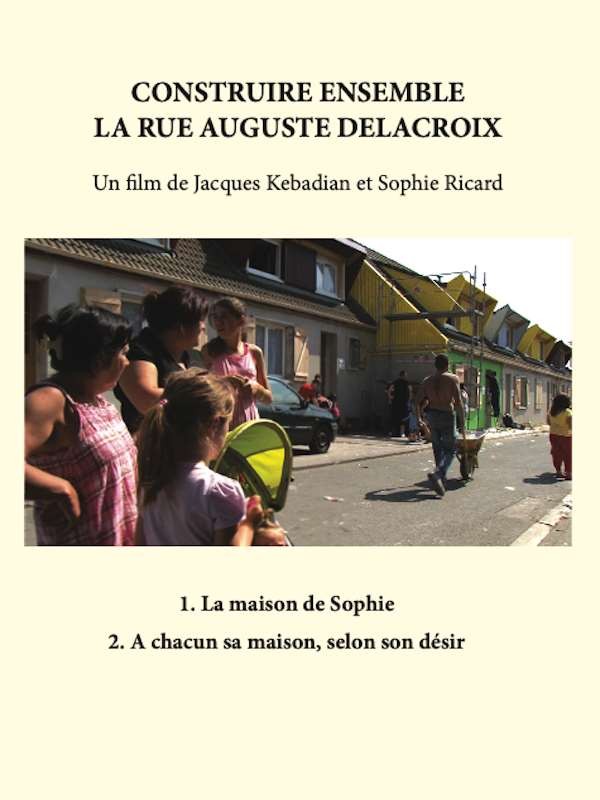 CONSTRUIRE ENSEMBLE
LA RUE AUGUSTE DELACROIX

Un film de Jacques Kebadian et Sophie Ricard

1. La maison de Sophie
2. A chacun sa maison, selon son désir